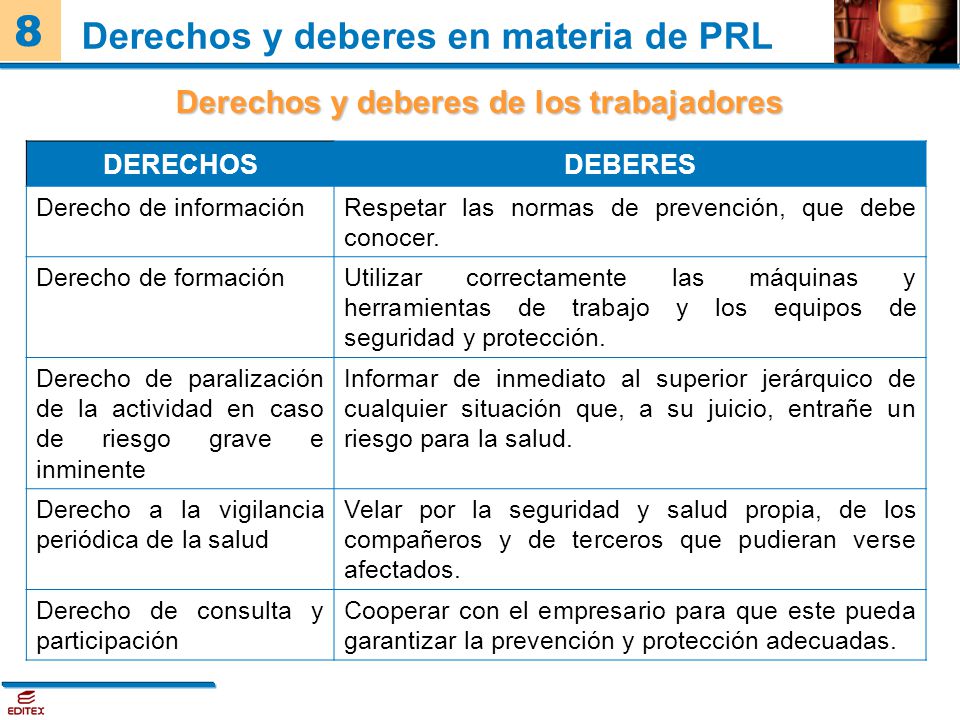 8 Derechos y deberes en materia de PRL

Derechos y deberes de los trabajadores

| DERECHOS | DEBERES |
|---|---|
| Derecho de información | Respetar las normas de prevención, que debe conocer. |
| Derecho de formación | Utilizar correctamente las máquinas y herramientas de trabajo y los equipos de seguridad y protección. |
| Derecho de paralización de la actividad en caso de riesgo grave e inminente | Informar de inmediato al superior jerárquico de cualquier situación que, a su juicio, entrañe un riesgo para la salud. |
| Derecho a la vigilancia periódica de la salud | Velar por la seguridad y salud propia, de los compañeros y de terceros que pudieran verse afectados. |
| Derecho de consulta y participación | Cooperar con el empresario para que este pueda garantizar la prevención y protección adecuadas. |

EDITEX